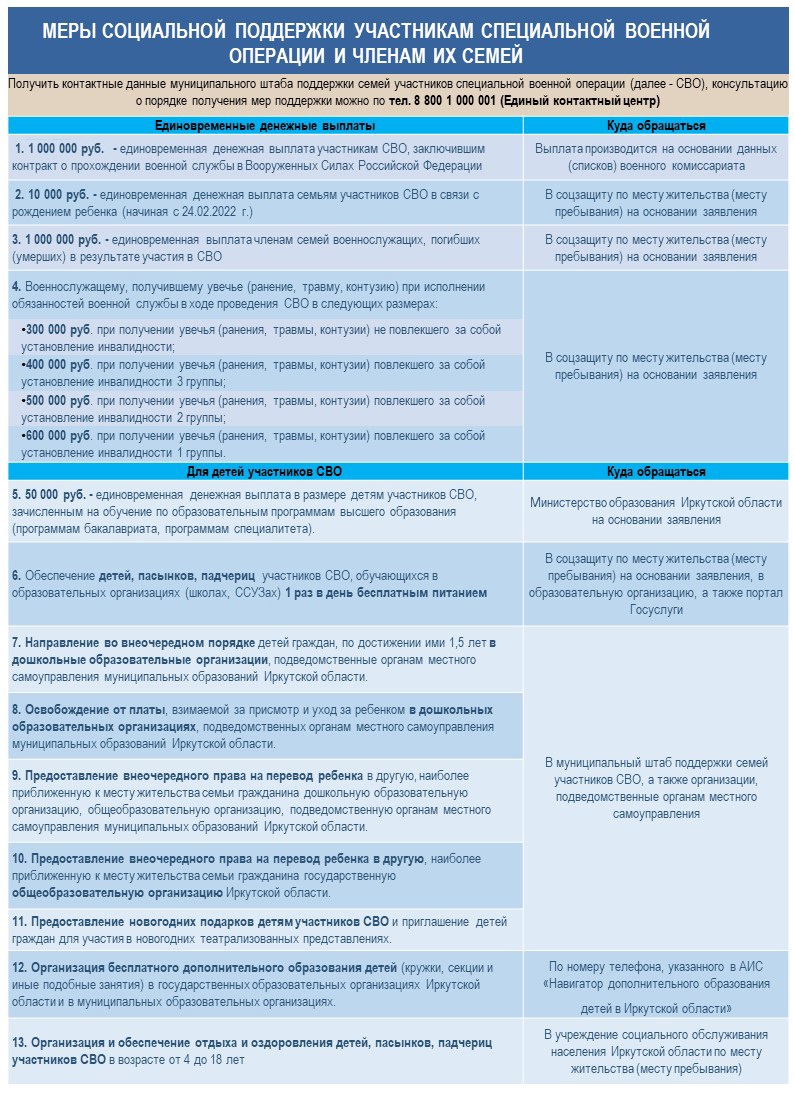 МЕРЫ СОЦИАЛЬНОЙ ПОДДЕРЖКИ УЧАСТНИКАМ СПЕЦИАЛЬНОЙ ВОЕННОЙ ОПЕРАЦИИ И ЧЛЕНАМ ИХ СЕМЕЙ

Получить контактные данные муниципального штаба поддержки семей участников специальной военной операции (далее - СВО), консультацию о порядке получения мер поддержки можно по тел. 8 800 1 000 001 (Единый контактный центр)

| Единовременные денежные выплаты | Куда обращаться |
|---|---|
| 1. 1 000 000 руб. - единовременная денежная выплата участникам СВО, заключившим контракт о прохождении военной службы в Вооруженных Силах Российской Федерации | Выплата производится на основании данных (списков) военного комиссариата |
| 2. 10 000 руб. - единовременная денежная выплата семьям участников СВО в связи с рождением ребенка (начиная с 24.02.2022 г.) | В соцзащиту по месту жительства (месту пребывания) на основании заявления |
| 3. 1 000 000 руб. - единовременная выплата членам семей военнослужащих, погибших (умерших) в результате участия в СВО | В соцзащиту по месту жительства (месту пребывания) на основании заявления |
| 4. Военнослужащему, получившему увечье (ранение, травму, контузию) при исполнении обязанностей военной службы в ходе проведения СВО в следующих размерах: •300 000 руб. при получении увечья (ранения, травмы, контузии) не повлекшего за собой установление инвалидности; •400 000 руб. при получении увечья (ранения, травмы, контузии) повлекшего за собой установление инвалидности 3 группы; •500 000 руб. при получении увечья (ранения, травмы, контузии) повлекшего за собой установление инвалидности 2 группы; •600 000 руб. при получении увечья (ранения, травмы, контузии) повлекшего за собой установление инвалидности 1 группы. | В соцзащиту по месту жительства (месту пребывания) на основании заявления |
| Для детей участников СВО | Куда обращаться |
| 5. 50 000 руб. - единовременная денежная выплата в размере детям участников СВО, зачисленным на обучение по образовательным программам высшего образования (программам бакалавриата, программам специалитета). | Министерство образования Иркутской области на основании заявления |
| 6. Обеспечение детей, пасынков, падчериц участников СВО, обучающихся в образовательных организациях (школах, ССУЗах) 1 раз в день бесплатным питанием | В соцзащиту по месту жительства (месту пребывания) на основании заявления, в образовательную организацию, а также портал Госуслуги |
| 7. Направление во внеочередном порядке детей граждан, по достижении ими 1,5 лет в дошкольные образовательные организации, подведомственные органам местного самоуправления муниципальных образований Иркутской области. | В муниципальный штаб поддержки семей участников СВО, а также организации, подведомственные органам местного самоуправления |
| 8. Освобождение от платы, взимаемой за присмотр и уход за ребенком в дошкольных образовательных организациях, подведомственных органам местного самоуправления муниципальных образований Иркутской области. | |
| 9. Предоставление внеочередного права на перевод ребенка в другую, наиболее приближенную к месту жительства семьи гражданина дошкольную образовательную организацию, общеобразовательную организацию, подведомственную органам местного самоуправления муниципальных образований Иркутской области. | |
| 10. Предоставление внеочередного права на перевод ребенка в другую, наиболее приближенную к месту жительства семьи гражданина государственную общеобразовательную организацию Иркутской области. | |
| 11. Предоставление новогодних подарков детям участников СВО и приглашение детей граждан для участия в новогодних театрализованных представлениях. | |
| 12. Организация бесплатного дополнительного образования детей (кружки, секции и иные подобные занятия) в государственных образовательных организациях Иркутской области и в муниципальных образовательных организациях. | По номеру телефона, указанного в АИС «Навигатор дополнительного образования детей в Иркутской области» |
| 13. Организация и обеспечение отдыха и оздоровления детей, пасынков, падчериц участников СВО в возрасте от 4 до 18 лет | В учреждение социального обслуживания населения Иркутской области по месту жительства (месту пребывания) |